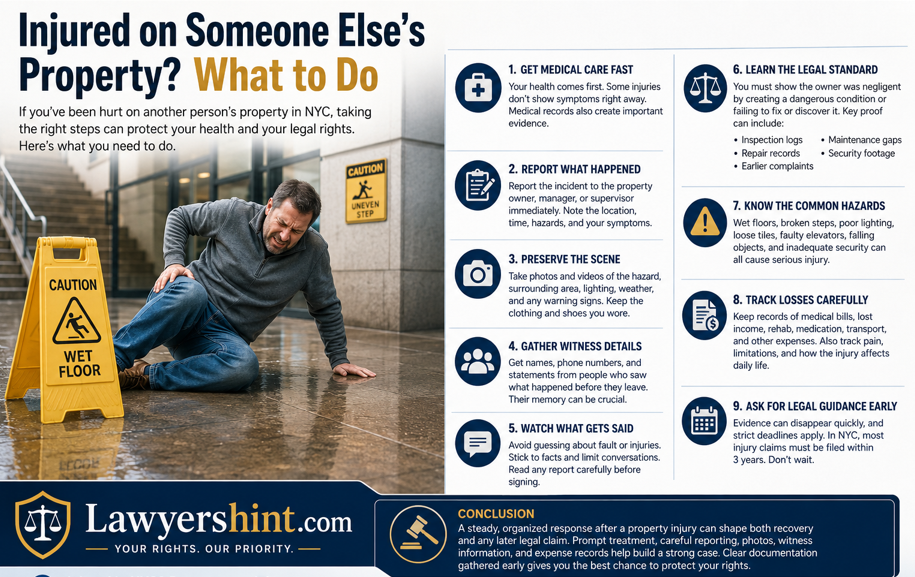 Injured on Someone Else's Property? What to Do

If you've been hurt on another person's property in NYC, taking the right steps can protect your health and your legal rights. Here's what you need to do.

CAUTION UNEVEN STEP

CAUTION WET FLOOR

1. GET MEDICAL CARE FAST
Your health comes first. Some injuries don't show symptoms right away. Medical records also create important evidence.

2. REPORT WHAT HAPPENED
Report the incident to the property owner, manager, or supervisor immediately. Note the location, time, hazards, and your symptoms.

3. PRESERVE THE SCENE
Take photos and videos of the hazard, surrounding area, lighting, weather, and any warning signs. Keep the clothing and shoes you wore.

4. GATHER WITNESS DETAILS
Get names, phone numbers, and statements from people who saw what happened before they leave. Their memory can be crucial.

5. WATCH WHAT GETS SAID
Avoid guessing about fault or injuries. Stick to facts and limit conversations. Read any report carefully before signing.

6. LEARN THE LEGAL STANDARD
You must show the owner was negligent by creating a dangerous condition or failing to fix or discover it. Key proof can include:
• Inspection logs
• Repair records
• Earlier complaints
• Maintenance gaps
• Security footage

7. KNOW THE COMMON HAZARDS
Wet floors, broken steps, poor lighting, loose tiles, faulty elevators, falling objects, and inadequate security can all cause serious injury.

8. TRACK LOSSES CAREFULLY
Keep records of medical bills, lost income, rehab, medication, transport, and other expenses. Also track pain, limitations, and how the injury affects daily life.

9. ASK FOR LEGAL GUIDANCE EARLY
Evidence can disappear quickly, and strict deadlines apply. In NYC, most injury claims must be filed within 3 years. Don't wait.

Lawyershint.com
YOUR RIGHTS. OUR PRIORITY.

CONCLUSION
A steady, organized response after a property injury can shape both recovery and any later legal claim. Prompt treatment, careful reporting, photos, witness information, and expense records help build a strong case. Clear documentation gathered early gives you the best chance to protect your rights.